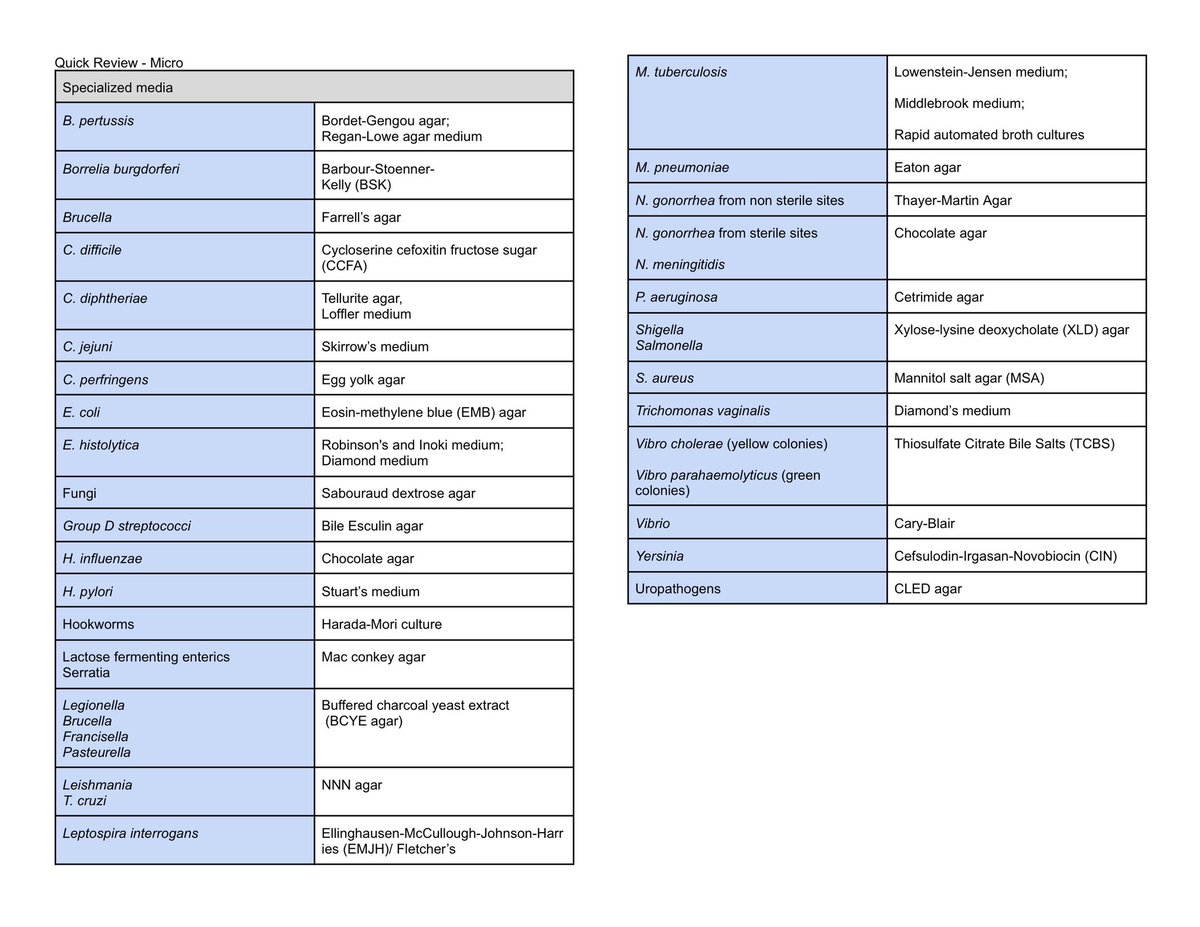 Quick Review - Micro

| Specialized media | |
|---|---|
| B. pertussis | Bordet-Gengou agar; Regan-Lowe agar medium |
| Borrelia burgdorferi | Barbour-Stoenner-Kelly (BSK) |
| Brucella | Farrell's agar |
| C. difficile | Cycloserine cefoxitin fructose sugar (CCFA) |
| C. diphtheriae | Tellurite agar, Loffler medium |
| C. jejuni | Skirrow's medium |
| C. perfringens | Egg yolk agar |
| E. coli | Eosin-methylene blue (EMB) agar |
| E. histolytica | Robinson's and Inoki medium; Diamond medium |
| Fungi | Sabouraud dextrose agar |
| Group D streptococci | Bile Esculin agar |
| H. influenzae | Chocolate agar |
| H. pylori | Stuart's medium |
| Hookworms | Harada-Mori culture |
| Lactose fermenting enterics Serratia | Mac conkey agar |
| Legionella Brucella Francisella Pasteurella | Buffered charcoal yeast extract (BCYE agar) |
| Leishmania T. cruzi | NNN agar |
| Leptospira interrogans | Ellinghausen-McCullough-Johnson-Harries (EMJH)/ Fletcher's |

| | |
|---|---|
| M. tuberculosis | Lowenstein-Jensen medium; Middlebrook medium; Rapid automated broth cultures |
| M. pneumoniae | Eaton agar |
| N. gonorrhea from non sterile sites | Thayer-Martin Agar |
| N. gonorrhea from sterile sites N. meningitidis | Chocolate agar |
| P. aeruginosa | Cetrimide agar |
| Shigella Salmonella | Xylose-lysine deoxycholate (XLD) agar |
| S. aureus | Mannitol salt agar (MSA) |
| Trichomonas vaginalis | Diamond's medium |
| Vibro cholerae (yellow colonies) Vibro parahaemolyticus (green colonies) | Thiosulfate Citrate Bile Salts (TCBS) |
| Vibrio | Cary-Blair |
| Yersinia | Cefsulodin-Irgasan-Novobiocin (CIN) |
| Uropathogens | CLED agar |